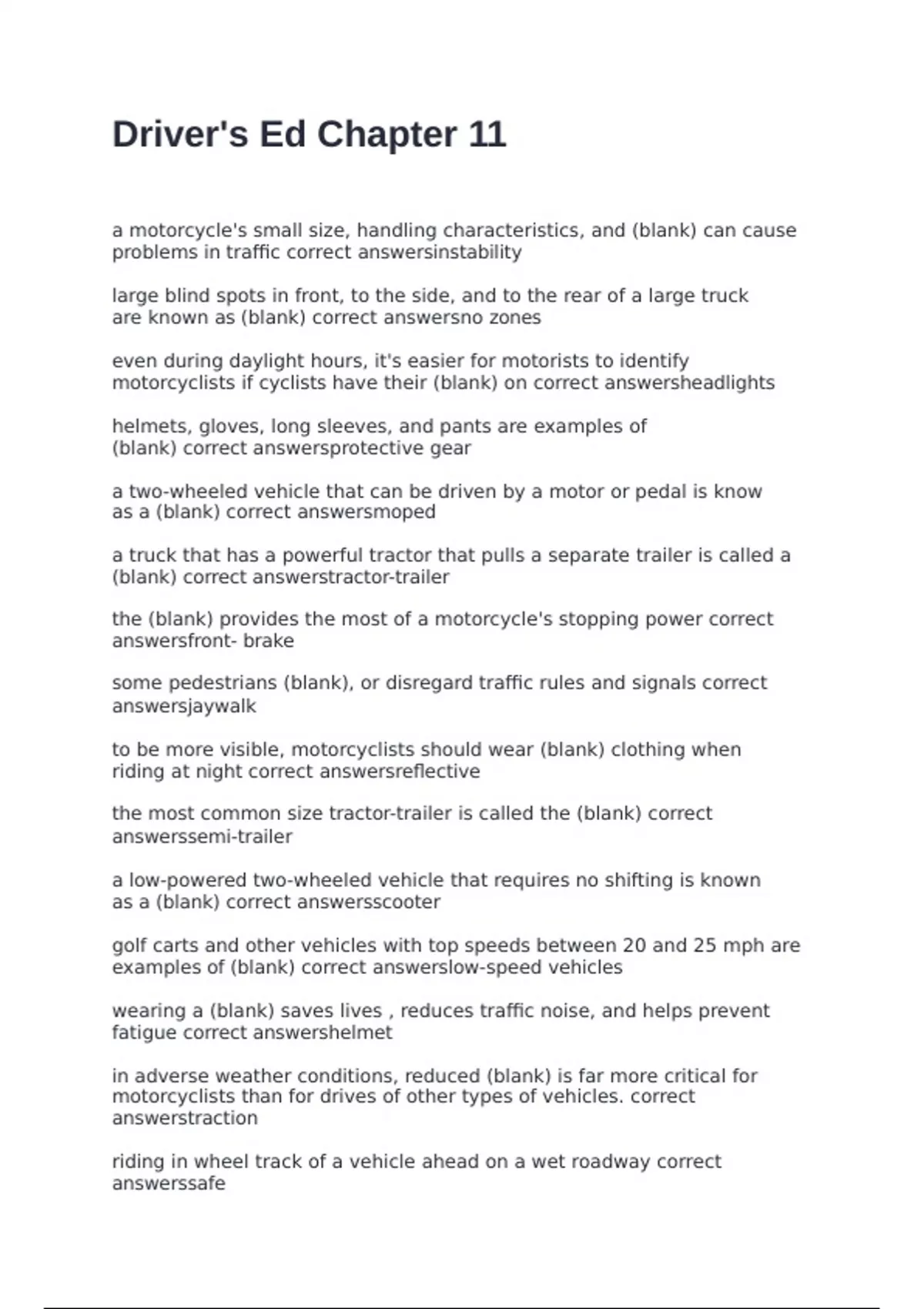 Driver's Ed Chapter 11

a motorcycle's small size, handling characteristics, and (blank) can cause problems in traffic correct answersinstability

large blind spots in front, to the side, and to the rear of a large truck are known as (blank) correct answersno zones

even during daylight hours, it's easier for motorists to identify motorcyclists if cyclists have their (blank) on correct answersheadlights

helmets, gloves, long sleeves, and pants are examples of (blank) correct answersprotective gear

a two-wheeled vehicle that can be driven by a motor or pedal is know as a (blank) correct answersmoped

a truck that has a powerful tractor that pulls a separate trailer is called a (blank) correct answerstractor-trailer

the (blank) provides the most of a motorcycle's stopping power correct answersfront- brake

some pedestrians (blank), or disregard traffic rules and signals correct answersjaywalk

to be more visible, motorcyclists should wear (blank) clothing when riding at night correct answersreflective

the most common size tractor-trailer is called the (blank) correct answerssemi-trailer

a low-powered two-wheeled vehicle that requires no shifting is known as a (blank) correct answersscooter

golf carts and other vehicles with top speeds between 20 and 25 mph are examples of (blank) correct answerslow-speed vehicles

wearing a (blank) saves lives , reduces traffic noise, and helps prevent fatigue correct answershelmet

in adverse weather conditions, reduced (blank) is far more critical for motorcyclists than for drives of other types of vehicles. correct answerstraction

riding in wheel track of a vehicle ahead on a wet roadway correct answerssafe